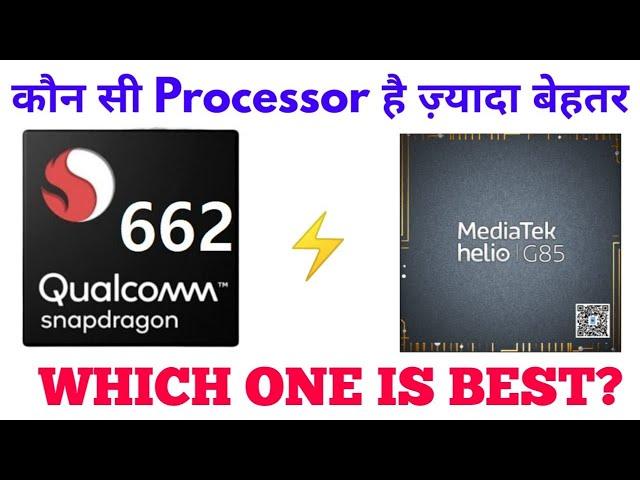 कौन सी Processor है ज़्यादा बेहतर

662
Qualcomm™
snapdragon

MediaTek
helio | G85

WHICH ONE IS BEST?